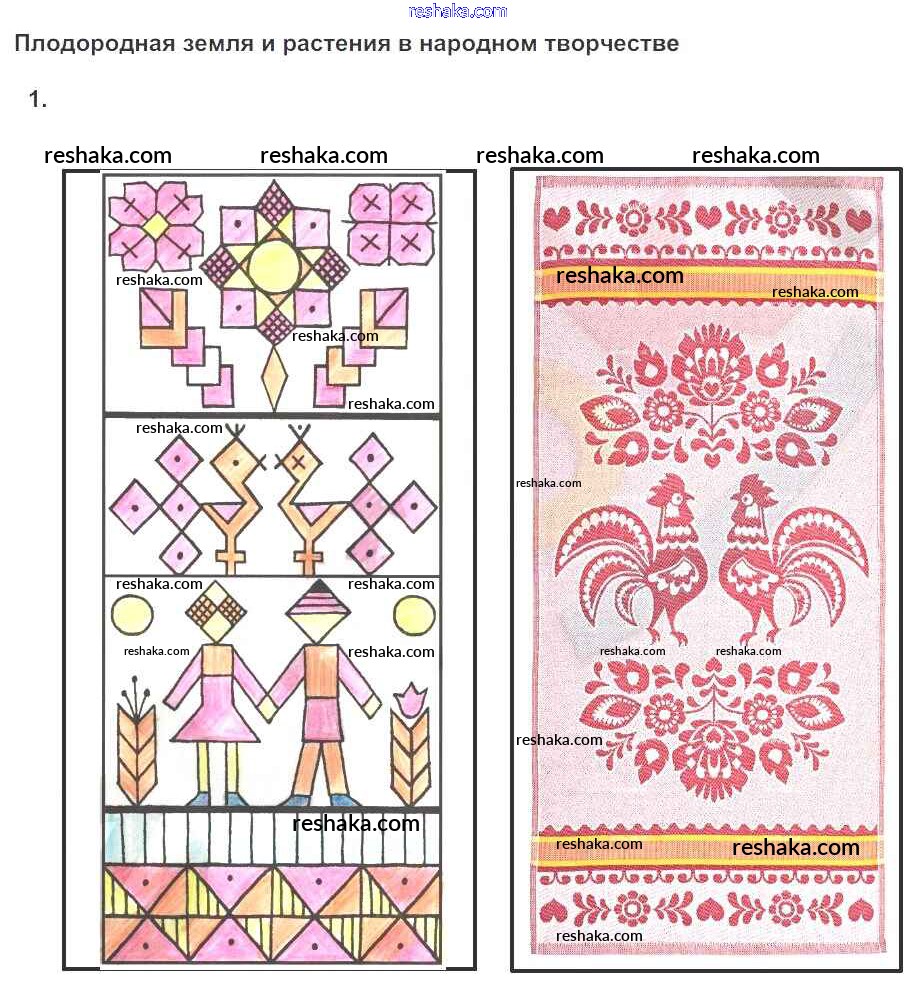 reshaka.com

Плодородная земля и растения в народном творчестве

1.

reshaka.com reshaka.com reshaka.com reshaka.com

reshaka.com
reshaka.com
reshaka.com
reshaka.com
reshaka.com
reshaka.com
reshaka.com
reshaka.com
reshaka.com

reshaka.com
reshaka.com
reshaka.com
reshaka.com
reshaka.com
reshaka.com
reshaka.com
reshaka.com
reshaka.com